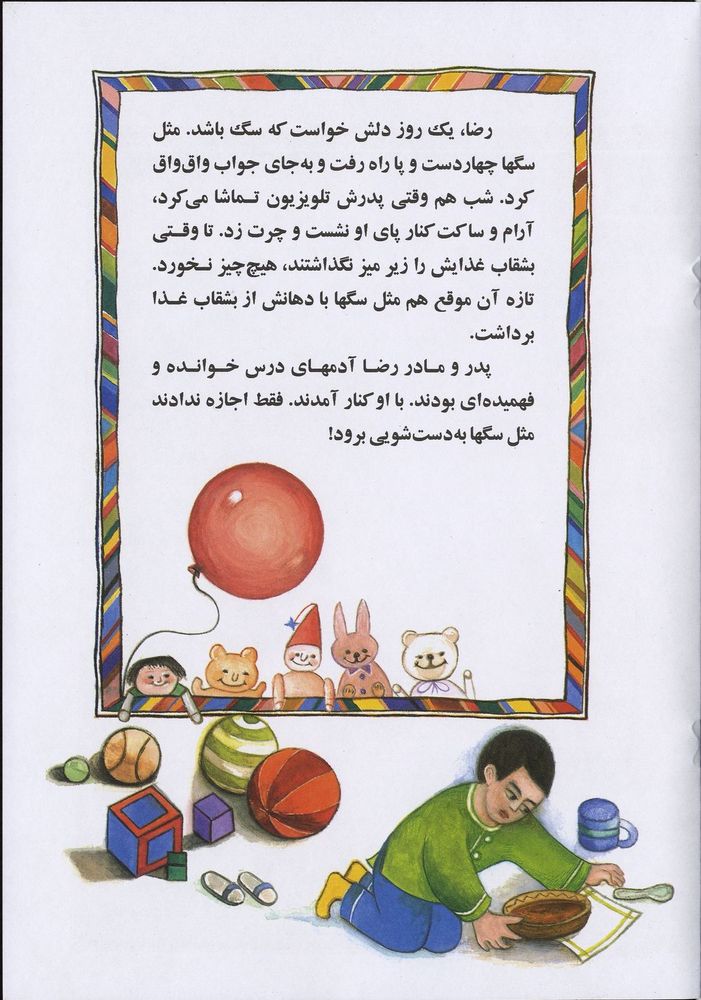 رضا، یک روز دلش خواست که سگ باشد. مثل سگها چهاردست و پا راه رفت و به‌جای جواب واق‌واق کرد. شب هم وقتی پدرش تلویزیون تماشا می‌کرد، آرام و ساکت کنار پای او نشست و چرت زد. تا وقتی بشقاب غذایش را زیر میز نگذاشتند، هیچ‌چیز نخورد. تازه آن موقع هم مثل سگها با دهانش از بشقاب غذا برداشت.

پدر و مادر رضا آدمهای درس خوانده و فهمیده‌ای بودند. با او کنار آمدند. فقط اجازه ندادند مثل سگها به‌دست‌شویی برود!